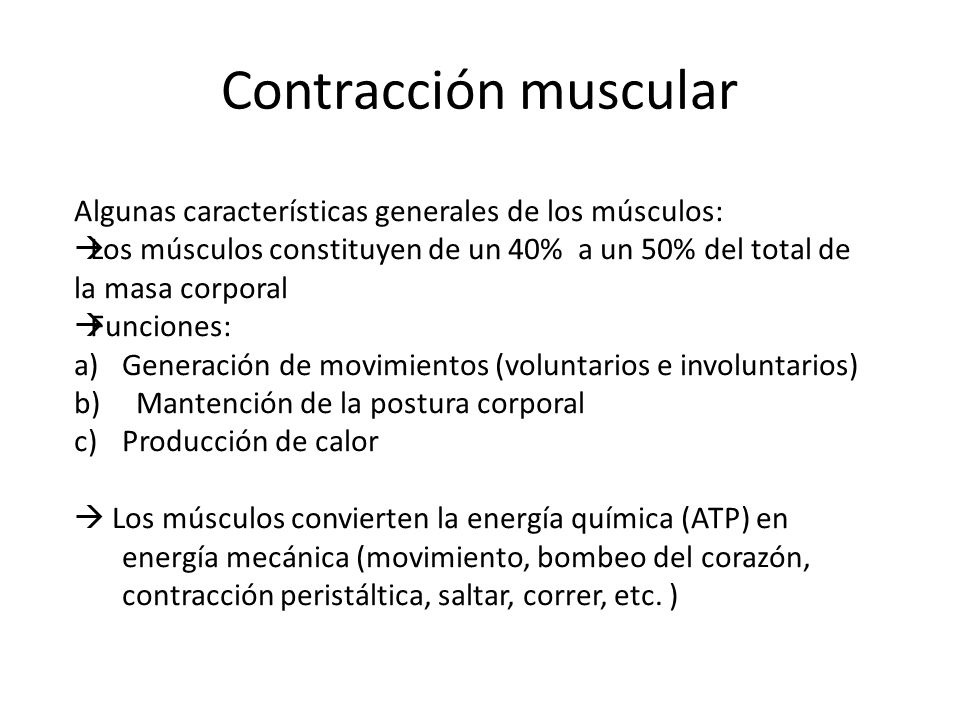 Contracción muscular

Algunas características generales de los músculos:
→Los músculos constituyen de un 40% a un 50% del total de la masa corporal
→Funciones:
a) Generación de movimientos (voluntarios e involuntarios)
b) Mantención de la postura corporal
c) Producción de calor

→ Los músculos convierten la energía química (ATP) en energía mecánica (movimiento, bombeo del corazón, contracción peristáltica, saltar, correr, etc. )